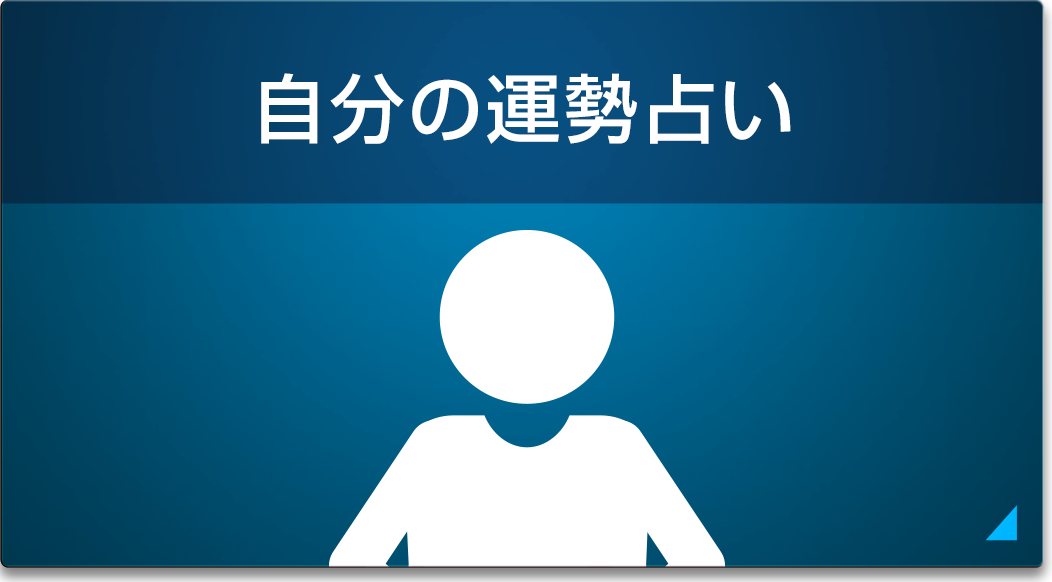 自分の運勢占い